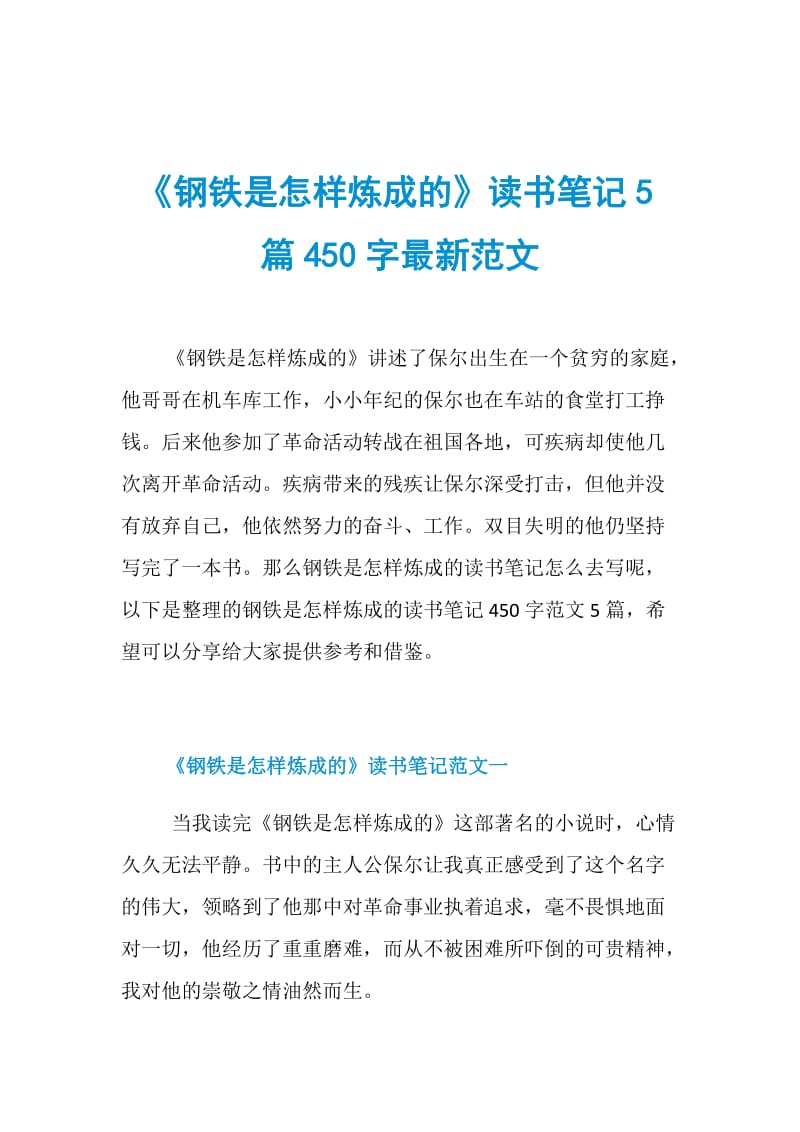 《钢铁是怎样炼成的》读书笔记 5 篇 450 字最新范文

《钢铁是怎样炼成的》讲述了保尔出生在一个贫穷的家庭，他哥哥在机车库工作，小小年纪的保尔也在车站的食堂打工挣钱。后来他参加了革命活动转战在祖国各地，可疾病却使他几次离开革命活动。疾病带来的残疾让保尔深受打击，但他并没有放弃自己，他依然努力的奋斗、工作。双目失明的他仍坚持写完了一本书。那么钢铁是怎样炼成的读书笔记怎么去写呢，以下是整理的钢铁是怎样炼成的读书笔记 450 字范文 5 篇，希望可以分享给大家提供参考和借鉴。

《钢铁是怎样炼成的》读书笔记范文一

当我读完《钢铁是怎样炼成的》这部著名的小说时，心情久久无法平静。书中的主人公保尔让我真正感受到了这个名字的伟大，领略到了他那中对革命事业执着追求，毫不畏惧地面对一切，他经历了重重磨难，而从不被困难所吓倒的可贵精神，我对他的崇敬之情油然而生。